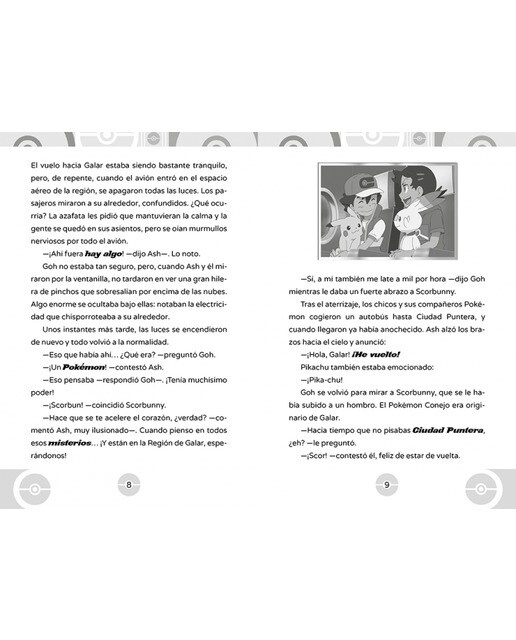 El vuelo hacia Galar estaba siendo bastante tranquilo, pero, de repente, cuando el avión entró en el espacio aéreo de la región, se apagaron todas las luces. Los pasajeros miraron a su alrededor, confundidos. ¿Qué ocurría? La azafata les pidió que mantuvieran la calma y la gente se quedó en sus asientos, pero se oían murmullos nerviosos por todo el avión.

—¡Ahí fuera hay algo! —dijo Ash—. Lo noto.

Goh no estaba tan seguro, pero, cuando Ash y él miraron por la ventanilla, no tardaron en ver una gran hilera de pinchos que sobresalían por encima de las nubes. Algo enorme se ocultaba bajo ellas: notaban la electricidad que chisporroteaba a su alrededor.

Unos instantes más tarde, las luces se encendieron de nuevo y todo volvió a la normalidad.

—Eso que había ahí... ¿Qué era? —preguntó Goh.

—¡Un Pokémon! —contestó Ash.

—Eso pensaba —respondió Goh—. ¡Tenía muchísimo poder!

—¡Scorbun! —coincidió Scorbunny.

—Hace que se te acelere el corazón, ¿verdad? —comentó Ash, muy ilusionado—. Cuando pienso en todos esos misterios... ¡Y están en la Región de Galar, esperándonos!

8

—Sí, a mí también me late a mil por hora —dijo Goh mientras le daba un fuerte abrazo a Scorbunny.

Tras el aterrizaje, los chicos y sus compañeros Pokémon cogieron un autobús hasta Ciudad Puntera, y cuando llegaron ya había anochecido. Ash alzó los brazos hacia el cielo y anunció:

—¡Hola, Galar! ¡He vuelto!

Pikachu también estaba emocionado:

—¡Pika-chu!

Goh se volvió para mirar a Scorbunny, que se le había subido a un hombro. El Pokémon Conejo era originario de Galar.

—Hacía tiempo que no pisabas Ciudad Puntera, ¿eh? —le preguntó.

—¡Scor! —contestó él, feliz de estar de vuelta.

9